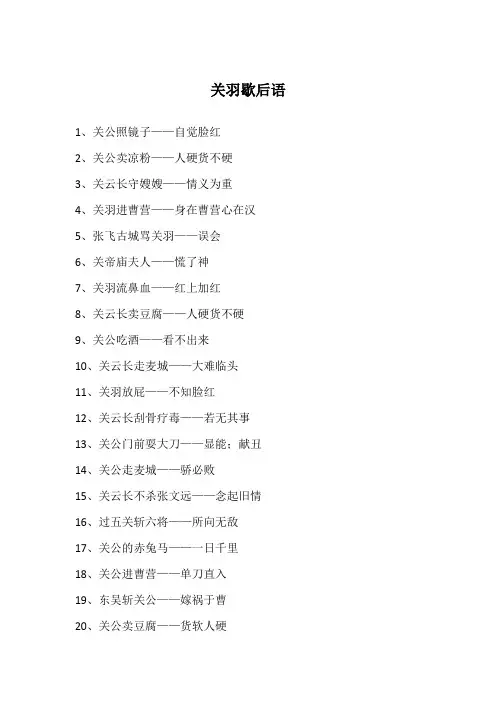 关羽歇后语

1、关公照镜子——自觉脸红

2、关公卖凉粉——人硬货不硬

3、关云长守嫂嫂——情义为重

4、关羽进曹营——身在曹营心在汉

5、张飞古城骂关羽——误会

6、关帝庙夫人——慌了神

7、关羽流鼻血——红上加红

8、关云长卖豆腐——人硬货不硬

9、关公吃酒——看不出来

10、关云长走麦城——大难临头

11、关羽放屁——不知脸红

12、关云长刮骨疗毒——若无其事

13、关公门前耍大刀——显能；献丑

14、关公走麦城——骄必败

15、关云长不杀张文远——念起旧情

16、过五关斩六将——所向无敌

17、关公的赤兔马——一日千里

18、关公进曹营——单刀直入

19、东吴斩关公——嫁祸于曹

20、关公卖豆腐——货软人硬